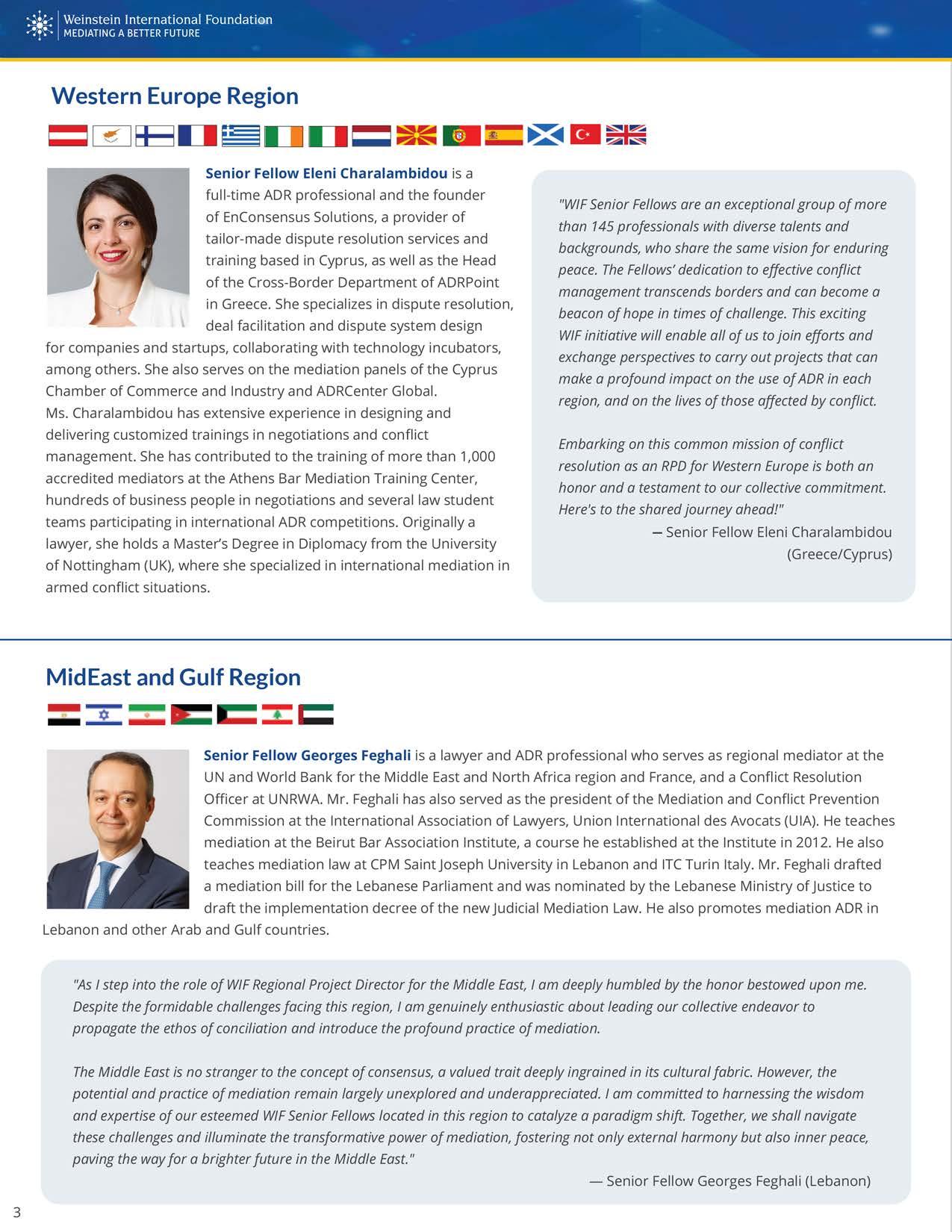 Weinstein International Foundation
MEDIATING A BETTER FUTURE

Western Europe Region

Senior Fellow Eleni Charalambidou is a full-time ADR professional and the founder of EnConsensus Solutions, a provider of tailor-made dispute resolution services and training based in Cyprus, as well as the Head of the Cross-Border Department of ADRPoint in Greece. She specializes in dispute resolution, deal facilitation and dispute system design for companies and startups, collaborating with technology incubators, among others. She also serves on the mediation panels of the Cyprus Chamber of Commerce and Industry and ADRCenter Global. Ms. Charalambidou has extensive experience in designing and delivering customized trainings in negotiations and conflict management. She has contributed to the training of more than 1,000 accredited mediators at the Athens Bar Mediation Training Center, hundreds of business people in negotiations and several law student teams participating in international ADR competitions. Originally a lawyer, she holds a Master's Degree in Diplomacy from the University of Nottingham (UK), where she specialized in international mediation in armed conflict situations.

"WIF Senior Fellows are an exceptional group of more than 145 professionals with diverse talents and backgrounds, who share the same vision for enduring peace. The Fellows' dedication to effective conflict management transcends borders and can become a beacon of hope in times of challenge. This exciting WIF initiative will enable all of us to join efforts and exchange perspectives to carry out projects that can make a profound impact on the use of ADR in each region, and on the lives of those affected by conflict.

Embarking on this common mission of conflict resolution as an RPD for Western Europe is both an honor and a testament to our collective commitment. Here's to the shared journey ahead!"
— Senior Fellow Eleni Charalambidou (Greece/Cyprus)

MidEast and Gulf Region

Senior Fellow Georges Feghali is a lawyer and ADR professional who serves as regional mediator at the UN and World Bank for the Middle East and North Africa region and France, and a Conflict Resolution Officer at UNRWA. Mr. Feghali has also served as the president of the Mediation and Conflict Prevention Commission at the International Association of Lawyers, Union International des Avocats (UIA). He teaches mediation at the Beirut Bar Association Institute, a course he established at the Institute in 2012. He also teaches mediation law at CPM Saint Joseph University in Lebanon and ITC Turin Italy. Mr. Feghali drafted a mediation bill for the Lebanese Parliament and was nominated by the Lebanese Ministry of Justice to draft the implementation decree of the new Judicial Mediation Law. He also promotes mediation ADR in Lebanon and other Arab and Gulf countries.

"As I step into the role of WIF Regional Project Director for the Middle East, I am deeply humbled by the honor bestowed upon me. Despite the formidable challenges facing this region, I am genuinely enthusiastic about leading our collective endeavor to propagate the ethos of conciliation and introduce the profound practice of mediation.

The Middle East is no stranger to the concept of consensus, a valued trait deeply ingrained in its cultural fabric. However, the potential and practice of mediation remain largely unexplored and underappreciated. I am committed to harnessing the wisdom and expertise of our esteemed WIF Senior Fellows located in this region to catalyze a paradigm shift. Together, we shall navigate these challenges and illuminate the transformative power of mediation, fostering not only external harmony but also inner peace, paving the way for a brighter future in the Middle East."
— Senior Fellow Georges Feghali (Lebanon)

3